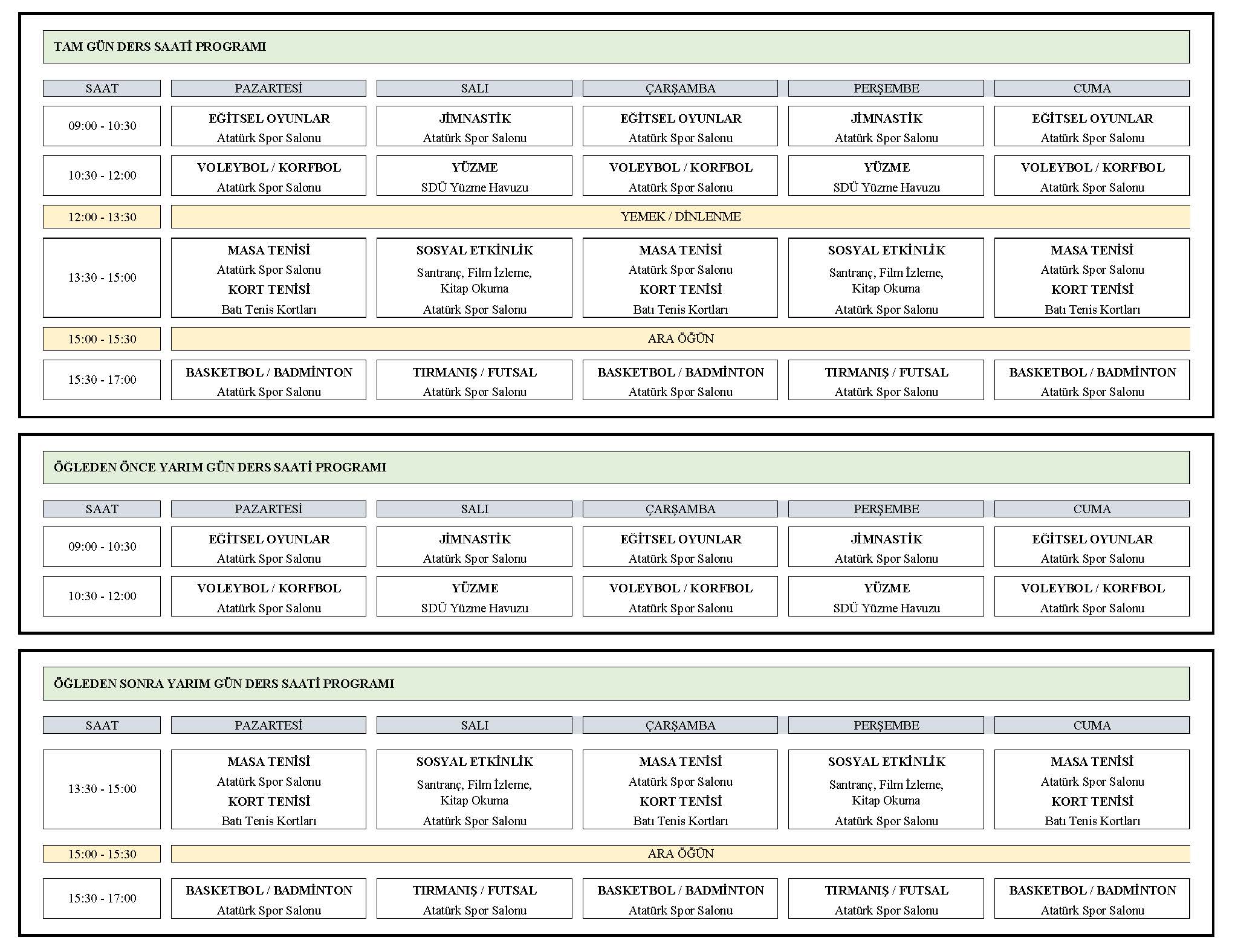 TAM GÜN DERS SAATİ PROGRAMI

| SAAT | PAZARTESİ | SALI | ÇARŞAMBA | PERŞEMBE | CUMA |
|---|---|---|---|---|---|
| 09:00 - 10:30 | EĞİTSEL OYUNLAR Atatürk Spor Salonu | JİMNASTİK Atatürk Spor Salonu | EĞİTSEL OYUNLAR Atatürk Spor Salonu | JİMNASTİK Atatürk Spor Salonu | EĞİTSEL OYUNLAR Atatürk Spor Salonu |
| 10:30 - 12:00 | VOLEYBOL / KORFBOL Atatürk Spor Salonu | YÜZME SDÜ Yüzme Havuzu | VOLEYBOL / KORFBOL Atatürk Spor Salonu | YÜZME SDÜ Yüzme Havuzu | VOLEYBOL / KORFBOL Atatürk Spor Salonu |
| 12:00 - 13:30 | YEMEK / DİNLENME | | | | |
| 13:30 - 15:00 | MASA TENİSİ Atatürk Spor Salonu KORT TENİSİ Batı Tenis Kortları | SOSYAL ETKİNLİK Santranç, Film İzleme, Kitap Okuma Atatürk Spor Salonu | MASA TENİSİ Atatürk Spor Salonu KORT TENİSİ Batı Tenis Kortları | SOSYAL ETKİNLİK Santranç, Film İzleme, Kitap Okuma Atatürk Spor Salonu | MASA TENİSİ Atatürk Spor Salonu KORT TENİSİ Batı Tenis Kortları |
| 15:00 - 15:30 | ARA ÖĞÜN | | | | |
| 15:30 - 17:00 | BASKETBOL / BADMİNTON Atatürk Spor Salonu | TIRMANIŞ / FUTSAL Atatürk Spor Salonu | BASKETBOL / BADMİNTON Atatürk Spor Salonu | TIRMANIŞ / FUTSAL Atatürk Spor Salonu | BASKETBOL / BADMİNTON Atatürk Spor Salonu |

ÖĞLEDEN ÖNCE YARIM GÜN DERS SAATİ PROGRAMI

| SAAT | PAZARTESİ | SALI | ÇARŞAMBA | PERŞEMBE | CUMA |
|---|---|---|---|---|---|
| 09:00 - 10:30 | EĞİTSEL OYUNLAR Atatürk Spor Salonu | JİMNASTİK Atatürk Spor Salonu | EĞİTSEL OYUNLAR Atatürk Spor Salonu | JİMNASTİK Atatürk Spor Salonu | EĞİTSEL OYUNLAR Atatürk Spor Salonu |
| 10:30 - 12:00 | VOLEYBOL / KORFBOL Atatürk Spor Salonu | YÜZME SDÜ Yüzme Havuzu | VOLEYBOL / KORFBOL Atatürk Spor Salonu | YÜZME SDÜ Yüzme Havuzu | VOLEYBOL / KORFBOL Atatürk Spor Salonu |

ÖĞLEDEN SONRA YARIM GÜN DERS SAATİ PROGRAMI

| SAAT | PAZARTESİ | SALI | ÇARŞAMBA | PERŞEMBE | CUMA |
|---|---|---|---|---|---|
| 13:30 - 15:00 | MASA TENİSİ Atatürk Spor Salonu KORT TENİSİ Batı Tenis Kortları | SOSYAL ETKİNLİK Santranç, Film İzleme, Kitap Okuma Atatürk Spor Salonu | MASA TENİSİ Atatürk Spor Salonu KORT TENİSİ Batı Tenis Kortları | SOSYAL ETKİNLİK Santranç, Film İzleme, Kitap Okuma Atatürk Spor Salonu | MASA TENİSİ Atatürk Spor Salonu KORT TENİSİ Batı Tenis Kortları |
| 15:00 - 15:30 | ARA ÖĞÜN | | | | |
| 15:30 - 17:00 | BASKETBOL / BADMİNTON Atatürk Spor Salonu | TIRMANIŞ / FUTSAL Atatürk Spor Salonu | BASKETBOL / BADMİNTON Atatürk Spor Salonu | TIRMANIŞ / FUTSAL Atatürk Spor Salonu | BASKETBOL / BADMİNTON Atatürk Spor Salonu |